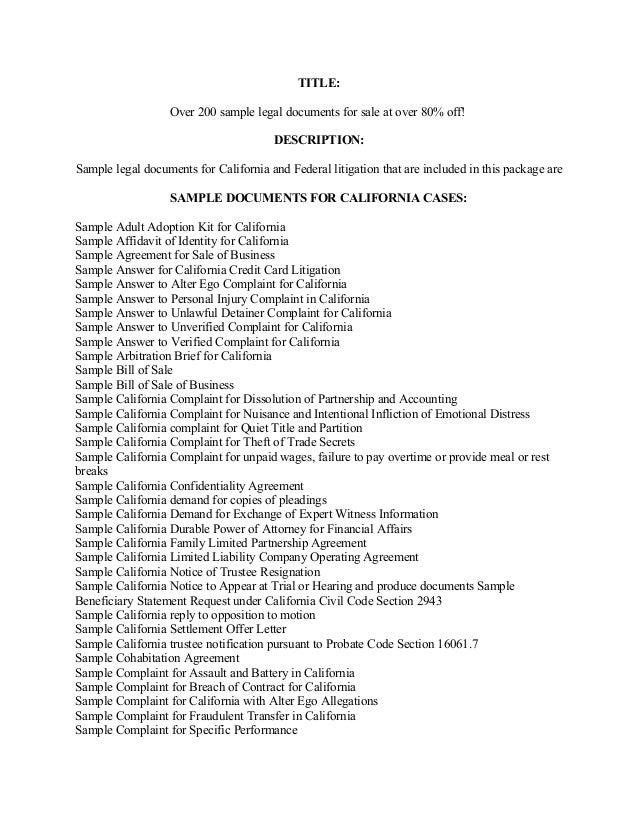 TITLE:

Over 200 sample legal documents for sale at over 80% off!

DESCRIPTION:

Sample legal documents for California and Federal litigation that are included in this package are

SAMPLE DOCUMENTS FOR CALIFORNIA CASES:

Sample Adult Adoption Kit for California
Sample Affidavit of Identity for California
Sample Agreement for Sale of Business
Sample Answer for California Credit Card Litigation
Sample Answer to Alter Ego Complaint for California
Sample Answer to Personal Injury Complaint in California
Sample Answer to Unlawful Detainer Complaint for California
Sample Answer to Unverified Complaint for California
Sample Answer to Verified Complaint for California
Sample Arbitration Brief for California
Sample Bill of Sale
Sample Bill of Sale of Business
Sample California Complaint for Dissolution of Partnership and Accounting
Sample California Complaint for Nuisance and Intentional Infliction of Emotional Distress
Sample California complaint for Quiet Title and Partition
Sample California Complaint for Theft of Trade Secrets
Sample California Complaint for unpaid wages, failure to pay overtime or provide meal or rest breaks
Sample California Confidentiality Agreement
Sample California demand for copies of pleadings
Sample California Demand for Exchange of Expert Witness Information
Sample California Durable Power of Attorney for Financial Affairs
Sample California Family Limited Partnership Agreement
Sample California Limited Liability Company Operating Agreement
Sample California Notice of Trustee Resignation
Sample California Notice to Appear at Trial or Hearing and produce documents Sample Beneficiary Statement Request under California Civil Code Section 2943
Sample California reply to opposition to motion
Sample California Settlement Offer Letter
Sample California trustee notification pursuant to Probate Code Section 16061.7
Sample Cohabitation Agreement
Sample Complaint for Assault and Battery in California
Sample Complaint for Breach of Contract for California
Sample Complaint for California with Alter Ego Allegations
Sample Complaint for Fraudulent Transfer in California
Sample Complaint for Specific Performance